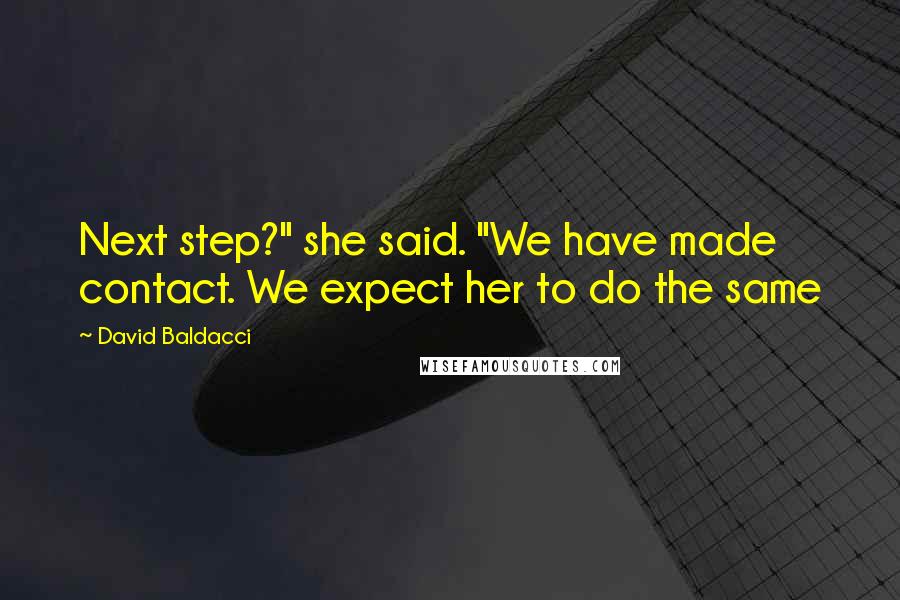 Next step?" she said. "We have made contact. We expect her to do the same

~ David Baldacci

WISEFAMOUSQUOTES.COM